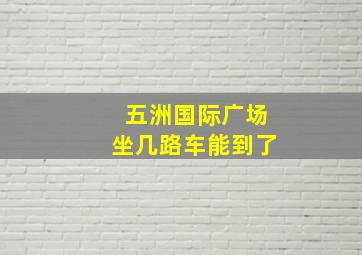 五洲国际广场
坐几路车能到了